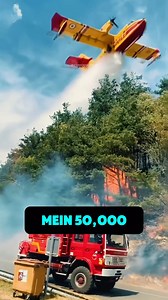 MEIN 50,000